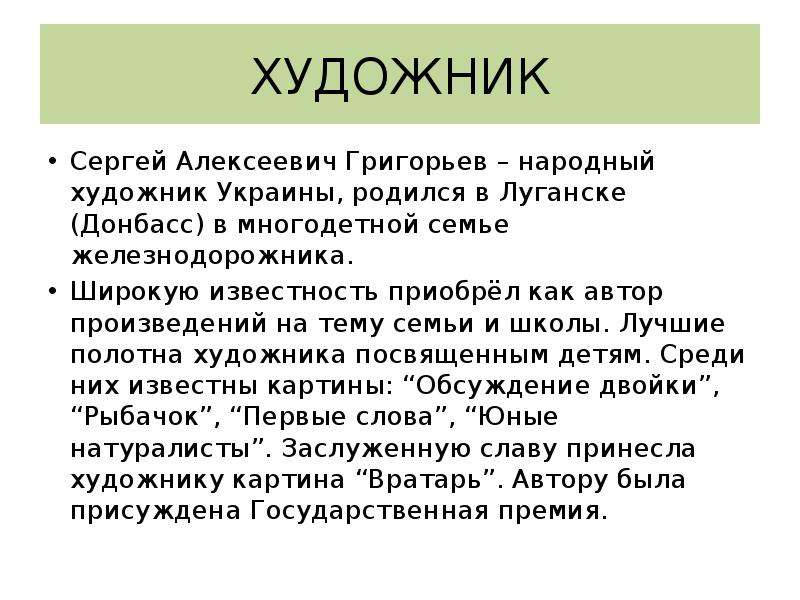 ХУДОЖНИК

• Сергей Алексеевич Григорьев – народный художник Украины, родился в Луганске (Донбасс) в многодетной семье железнодорожника.

• Широкую известность приобрёл как автор произведений на тему семьи и школы. Лучшие полотна художника посвященным детям. Среди них известны картины: “Обсуждение двойки”, “Рыбачок”, “Первые слова”, “Юные натуралисты”. Заслуженную славу принесла художнику картина “Вратарь”. Автору была присуждена Государственная премия.